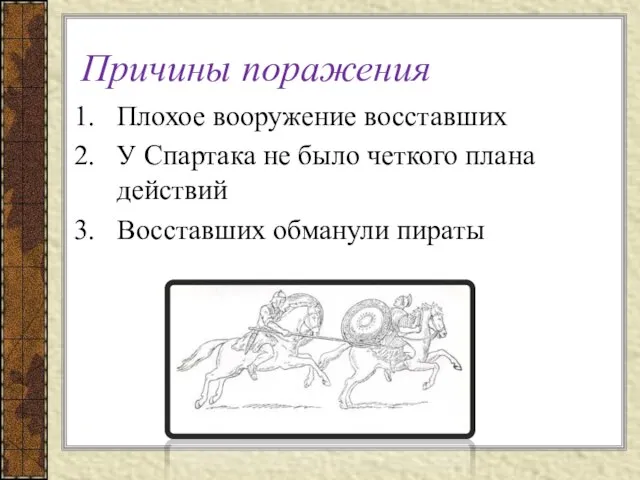 Причины поражения

1. Плохое вооружение восставших
2. У Спартака не было четкого плана действий
3. Восставших обманули пираты